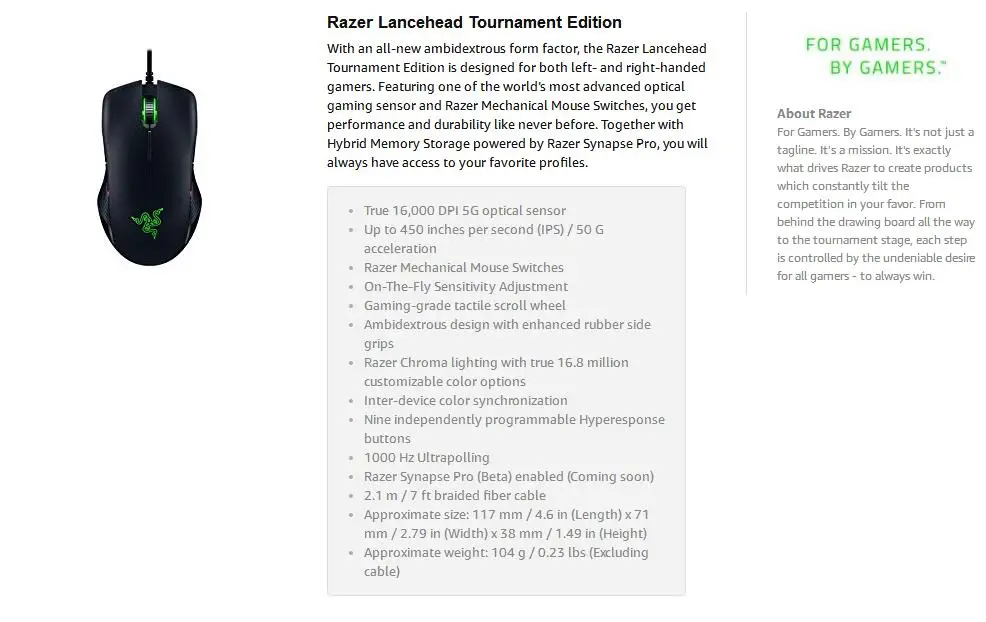 Razer Lancehead Tournament Edition

With an all-new ambidextrous form factor, the Razer Lancehead Tournament Edition is designed for both left- and right-handed gamers. Featuring one of the world's most advanced optical gaming sensor and Razer Mechanical Mouse Switches, you get performance and durability like never before. Together with Hybrid Memory Storage powered by Razer Synapse Pro, you will always have access to your favorite profiles.

- True 16,000 DPI 5G optical sensor
- Up to 450 inches per second (IPS) / 50 G acceleration
- Razer Mechanical Mouse Switches
- On-The-Fly Sensitivity Adjustment
- Gaming-grade tactile scroll wheel
- Ambidextrous design with enhanced rubber side grips
- Razer Chroma lighting with true 16.8 million customizable color options
- Inter-device color synchronization
- Nine independently programmable Hyperesponse buttons
- 1000 Hz Ultrapolling
- Razer Synapse Pro (Beta) enabled (Coming soon)
- 2.1 m / 7 ft braided fiber cable
- Approximate size: 117 mm / 4.6 in (Length) x 71 mm / 2.79 in (Width) x 38 mm / 1.49 in (Height)
- Approximate weight: 104 g / 0.23 lbs (Excluding cable)

FOR GAMERS.
BY GAMERS.™

About Razer
For Gamers. By Gamers. It's not just a tagline. It's a mission. It's exactly what drives Razer to create products which constantly tilt the competition in your favor. From behind the drawing board all the way to the tournament stage, each step is controlled by the undeniable desire for all gamers - to always win.